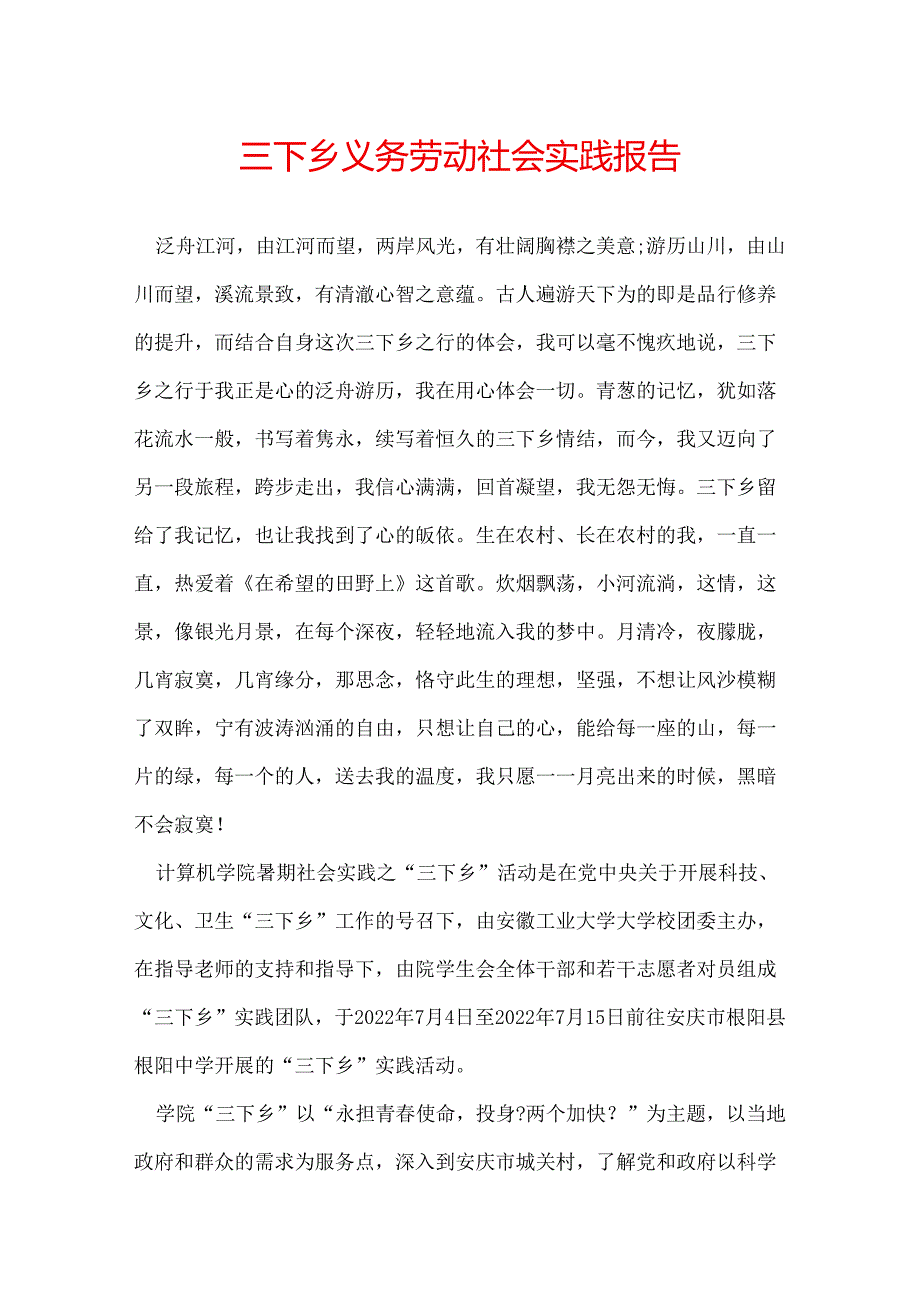 三下乡义务劳动社会实践报告

泛舟江河，由江河而望，两岸风光，有壮阔胸襟之美意;游历山川，由山川而望，溪流景致，有清澈心智之意蕴。古人遍游天下为的即是品行修养的提升，而结合自身这次三下乡之行的体会，我可以毫不愧疚地说，三下乡之行于我正是心的泛舟游历，我在用心体会一切。青葱的记忆，犹如落花流水一般，书写着隽永，续写着恒久的三下乡情结，而今，我又迈向了另一段旅程，跨步走出，我信心满满，回首凝望，我无怨无悔。三下乡留给了我记忆，也让我找到了心的皈依。生在农村、长在农村的我，一直一直，热爱着《在希望的田野上》这首歌。炊烟飘荡，小河流淌，这情，这景，像银光月景，在每个深夜，轻轻地流入我的梦中。月清冷，夜朦胧，几宵寂寞，几宵缘分，那思念，恪守此生的理想，坚强，不想让风沙模糊了双眸，宁有波涛汹涌的自由，只想让自己的心，能给每一座的山，每一片的绿，每一个的人，送去我的温度，我只愿一一月亮出来的时候，黑暗不会寂寞！

计算机学院暑期社会实践之“三下乡”活动是在党中央关于开展科技、文化、卫生“三下乡”工作的号召下，由安徽工业大学大学校团委主办，在指导老师的支持和指导下，由院学生会全体干部和若干志愿者对员组成“三下乡”实践团队，于2022年7月4日至2022年7月15日前往安庆市根阳县根阳中学开展的“三下乡”实践活动。

学院“三下乡”以“永担青春使命，投身?两个加快？”为主题，以当地政府和群众的需求为服务点，深入到安庆市城关村，了解党和政府以科学